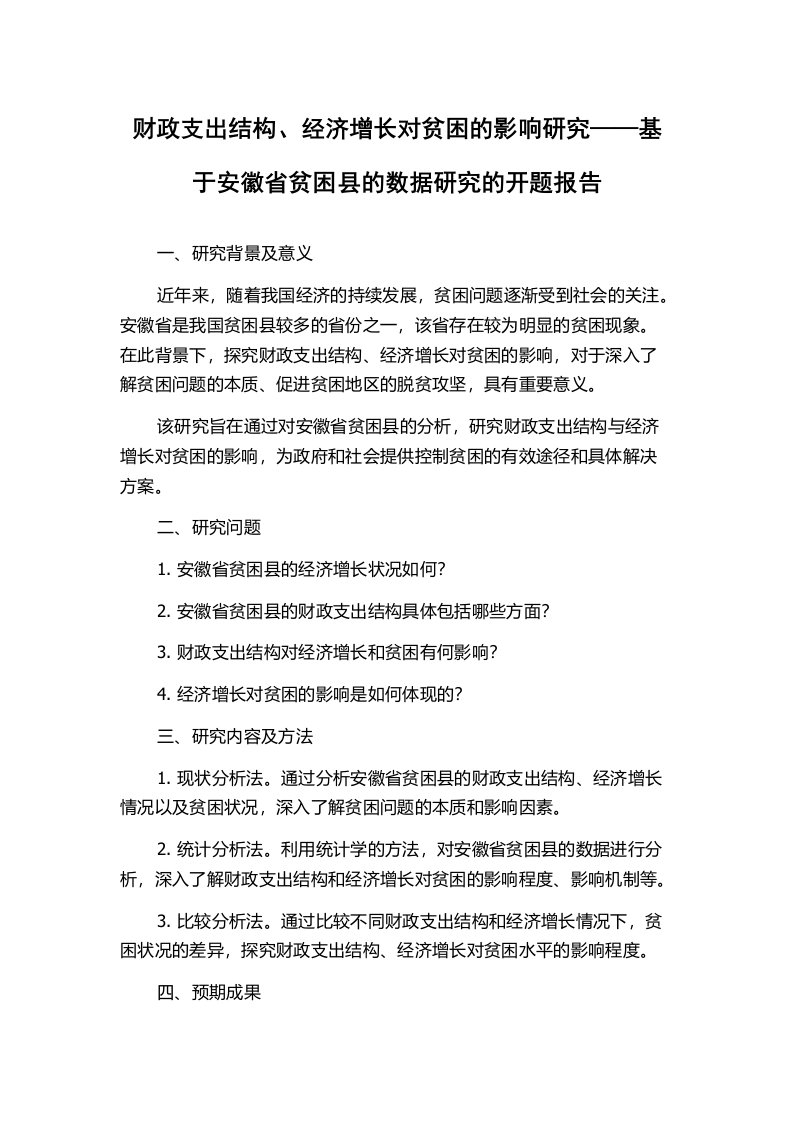 财政支出结构、经济增长对贫困的影响研究——基于安徽省贫困县的数据研究的开题报告

一、研究背景及意义

近年来，随着我国经济的持续发展，贫困问题逐渐受到社会的关注。安徽省是我国贫困县较多的省份之一，该省存在较为明显的贫困现象。在此背景下，探究财政支出结构、经济增长对贫困的影响，对于深入了解贫困问题的本质、促进贫困地区的脱贫攻坚，具有重要意义。

该研究旨在通过对安徽省贫困县的分析，研究财政支出结构与经济增长对贫困的影响，为政府和社会提供控制贫困的有效途径和具体解决方案。

二、研究问题

1. 安徽省贫困县的经济增长状况如何?

2. 安徽省贫困县的财政支出结构具体包括哪些方面?

3. 财政支出结构对经济增长和贫困有何影响?

4. 经济增长对贫困的影响是如何体现的?

三、研究内容及方法

1. 现状分析法。通过分析安徽省贫困县的财政支出结构、经济增长情况以及贫困状况，深入了解贫困问题的本质和影响因素。

2. 统计分析法。利用统计学的方法，对安徽省贫困县的数据进行分析，深入了解财政支出结构和经济增长对贫困的影响程度、影响机制等。

3. 比较分析法。通过比较不同财政支出结构和经济增长情况下，贫困状况的差异，探究财政支出结构、经济增长对贫困水平的影响程度。

四、预期成果